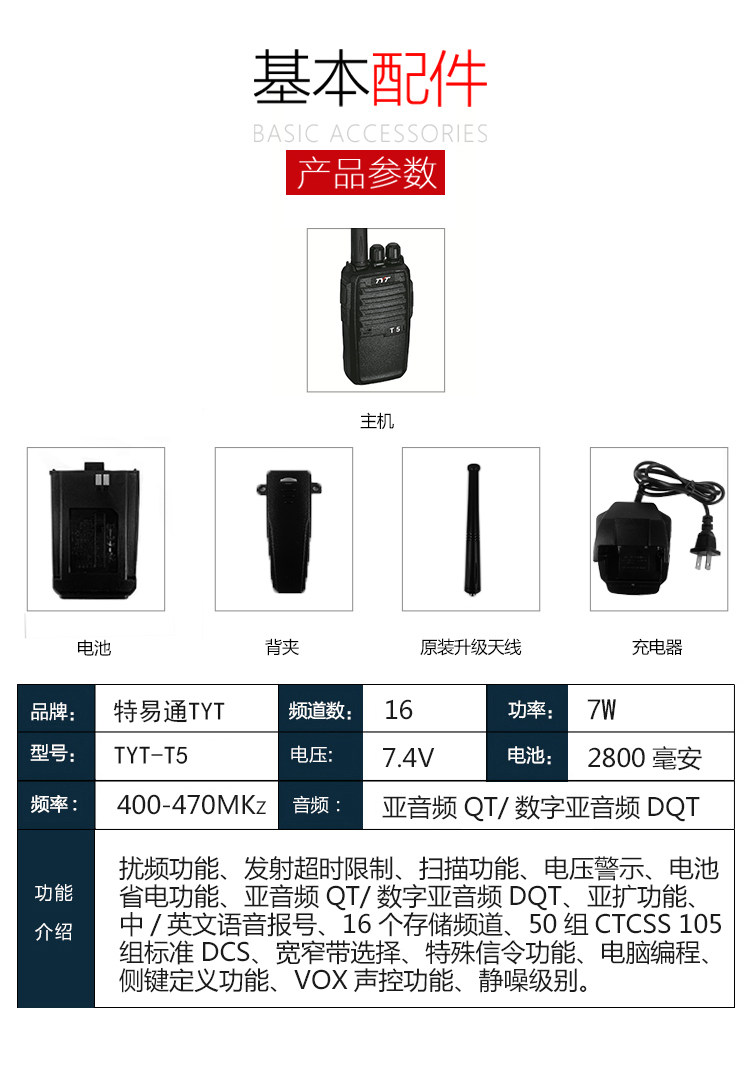 基本配件

BASIC ACCESSORIES

产品参数

TYT

T5

主机

电池

背夹

原装升级天线

充电器

| 品牌: | 特易通TYT | 频道数: | 16 | 功率: | 7W |
|---|---|---|---|---|---|
| 型号: | TYT-T5 | 电压: | 7.4V | 电池: | 2800 毫安 |
| 频率: | 400-470MKz | 音频： | 亚音频 QT/ 数字亚音频 DQT | | |
| 功能介绍 | 扰频功能、发射超时限制、扫描功能、电压警示、电池省电功能、亚音频 QT/ 数字亚音频 DQT、亚扩功能、中 / 英文语音报号、16 个存储频道、50 组 CTCSS 105 组标准 DCS、宽窄带选择、特殊信令功能、电脑编程、侧键定义功能、VOX 声控功能、静噪级别。 | | | | |